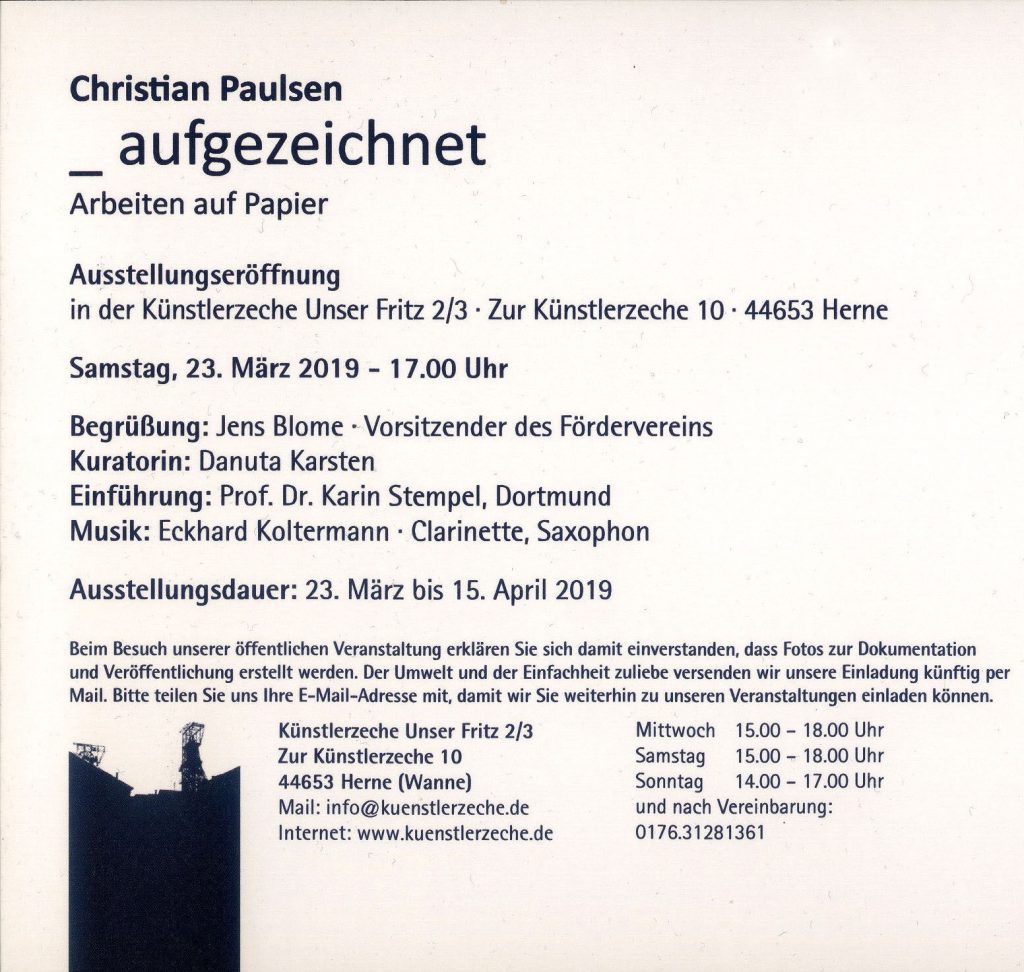 Christian Paulsen
_ aufgezeichnet
Arbeiten auf Papier

Ausstellungseröffnung
in der Künstlerzeche Unser Fritz 2/3 · Zur Künstlerzeche 10 · 44653 Herne

Samstag, 23. März 2019 – 17.00 Uhr

Begrüßung: Jens Blome · Vorsitzender des Fördervereins
Kuratorin: Danuta Karsten
Einführung: Prof. Dr. Karin Stempel, Dortmund
Musik: Eckhard Koltermann · Clarinette, Saxophon

Ausstellungsdauer: 23. März bis 15. April 2019

Beim Besuch unserer öffentlichen Veranstaltung erklären Sie sich damit einverstanden, dass Fotos zur Dokumentation und Veröffentlichung erstellt werden. Der Umwelt und der Einfachheit zuliebe versenden wir unsere Einladung künftig per Mail. Bitte teilen Sie uns Ihre E-Mail-Adresse mit, damit wir Sie weiterhin zu unseren Veranstaltungen einladen können.

Künstlerzeche Unser Fritz 2/3
Zur Künstlerzeche 10
44653 Herne (Wanne)
Mail: info@kuenstlerzeche.de
Internet: www.kuenstlerzeche.de

Mittwoch 15.00 – 18.00 Uhr
Samstag 15.00 – 18.00 Uhr
Sonntag 14.00 – 17.00 Uhr
und nach Vereinbarung:
0176.31281361